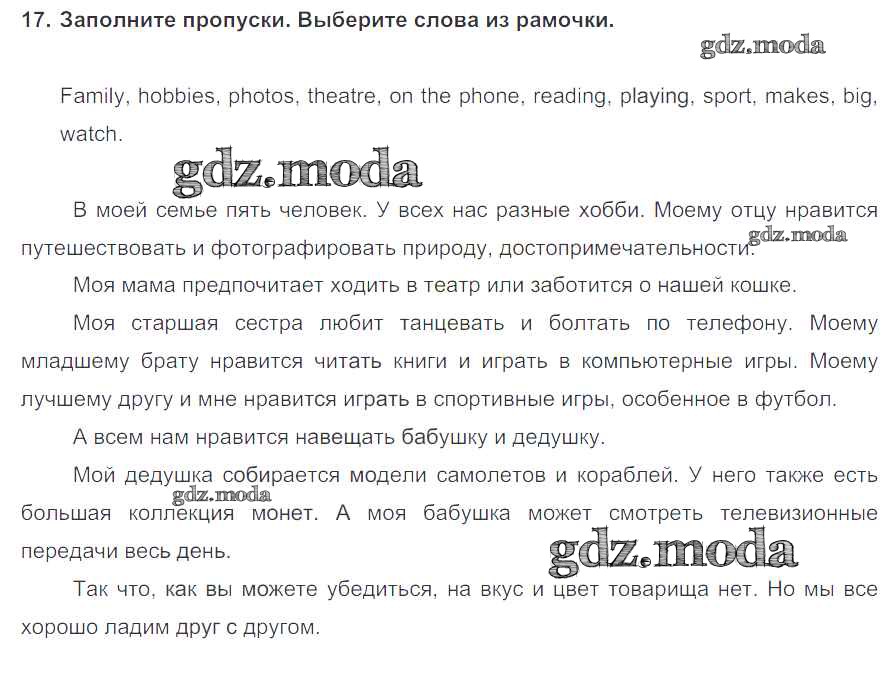 17. Заполните пропуски. Выберите слова из рамочки.

gdz.moda

Family, hobbies, photos, theatre, on the phone, reading, playing, sport, makes, big, watch.

gdz.moda

В моей семье пять человек. У всех нас разные хобби. Моему отцу нравится путешествовать и фотографировать природу, достопримечательности.

gdz.moda

Моя мама предпочитает ходить в театр или заботится о нашей кошке.

Моя старшая сестра любит танцевать и болтать по телефону. Моему младшему брату нравится читать книги и играть в компьютерные игры. Моему лучшему другу и мне нравится играть в спортивные игры, особенное в футбол.

А всем нам нравится навещать бабушку и дедушку.

Мой дедушка собирается модели самолетов и кораблей. У него также есть большая коллекция монет. А моя бабушка может смотреть телевизионные передачи весь день.

gdz.moda

gdz.moda

Так что, как вы можете убедиться, на вкус и цвет товарища нет. Но мы все хорошо ладим друг с другом.